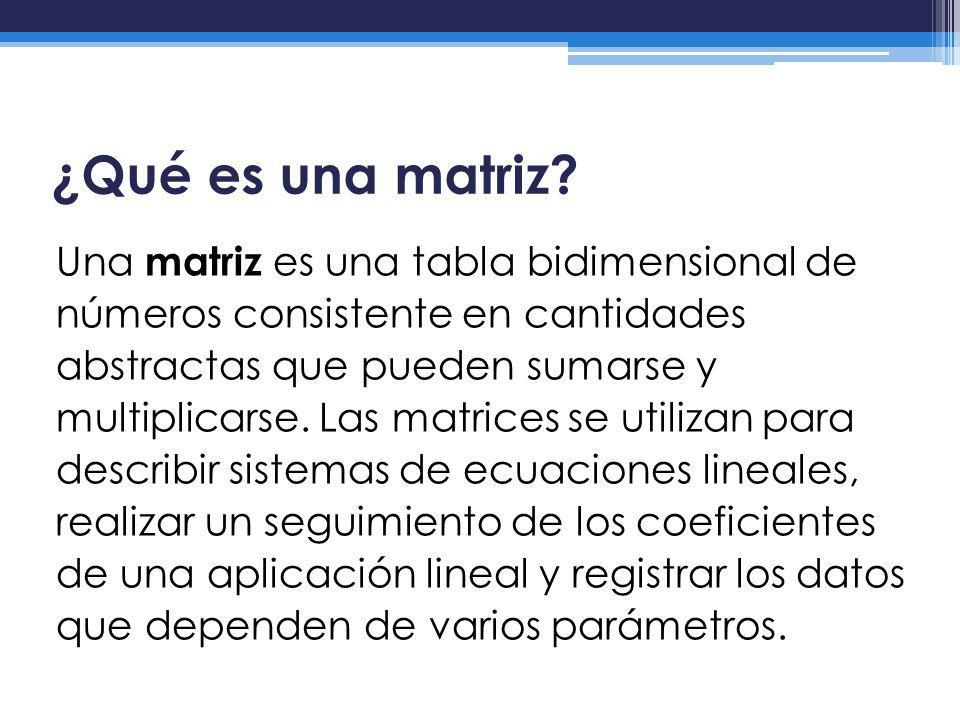 ¿Qué es una matriz?

Una matriz es una tabla bidimensional de números consistente en cantidades abstractas que pueden sumarse y multiplicarse. Las matrices se utilizan para describir sistemas de ecuaciones lineales, realizar un seguimiento de los coeficientes de una aplicación lineal y registrar los datos que dependen de varios parámetros.